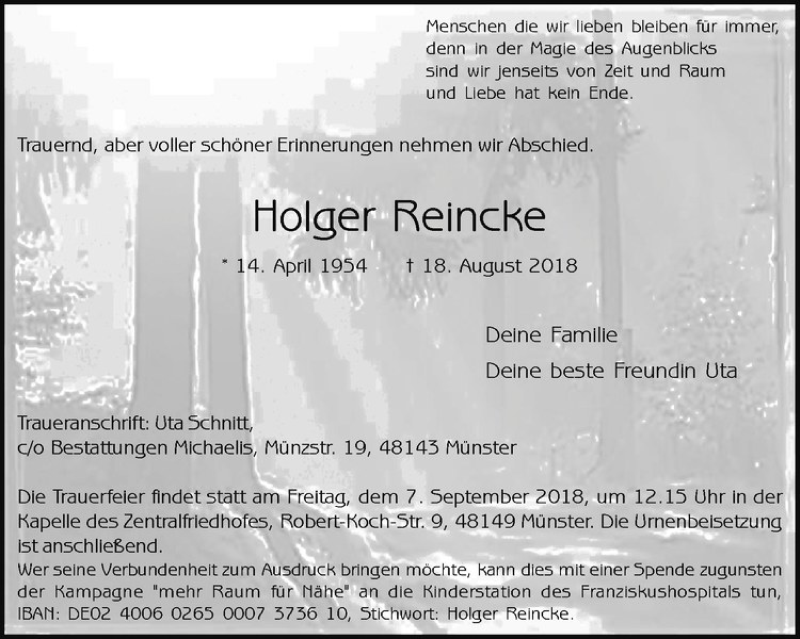 Menschen die wir lieben bleiben für immer,
denn in der Magie des Augenblicks
sind wir jenseits von Zeit und Raum
und Liebe hat kein Ende.

Trauernd, aber voller schöner Erinnerungen nehmen wir Abschied.

Holger Reincke

* 14. April 1954 † 18. August 2018

Deine Familie
Deine beste Freundin Uta

Traueranschrift: Uta Schnitt,
c/o Bestattungen Michaelis, Münzstr. 19, 48143 Münster

Die Trauerfeier findet statt am Freitag, dem 7. September 2018, um 12.15 Uhr in der Kapelle des Zentralfriedhofes, Robert-Koch-Str. 9, 48149 Münster. Die Urnenbeisetzung ist anschließend.

Wer seine Verbundenheit zum Ausdruck bringen möchte, kann dies mit einer Spende zugunsten der Kampagne "mehr Raum für Nähe" an die Kinderstation des Franziskushospitals tun, IBAN: DE02 4006 0265 0007 3736 10, Stichwort: Holger Reincke.